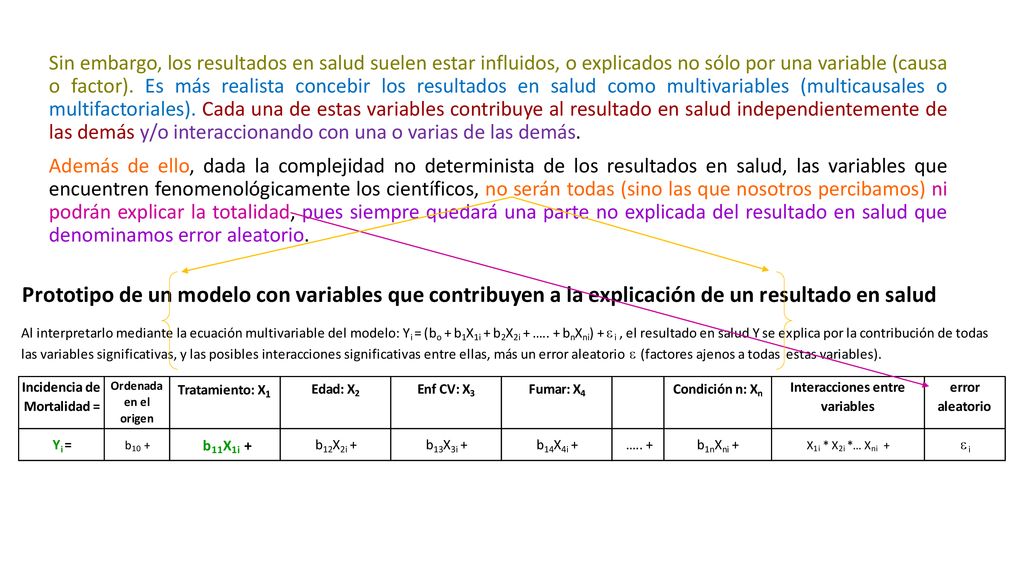 Sin embargo, los resultados en salud suelen estar influidos, o explicados no sólo por una variable (causa o factor). Es más realista concebir los resultados en salud como multivariables (multicausales o multifactoriales). Cada una de estas variables contribuye al resultado en salud independientemente de las demás y/o interaccionando con una o varias de las demás.

Además de ello, dada la complejidad no determinista de los resultados en salud, las variables que encuentren fenomenológicamente los científicos, no serán todas (sino las que nosotros percibamos) ni podrán explicar la totalidad, pues siempre quedará una parte no explicada del resultado en salud que denominamos error aleatorio.

Prototipo de un modelo con variables que contribuyen a la explicación de un resultado en salud

Al interpretarlo mediante la ecuación multivariable del modelo: $Y_i = (b_o + b_1X_{1i} + b_2X_{2i} + ..... + b_nX_{ni}) + \varepsilon_i$ , el resultado en salud Y se explica por la contribución de todas las variables significativas, y las posibles interacciones significativas entre ellas, más un error aleatorio $\varepsilon$ (factores ajenos a todas estas variables).

| Incidencia de Mortalidad = | Ordenada en el origen | Tratamiento: $X_1$ | Edad: $X_2$ | Enf CV: $X_3$ | Fumar: $X_4$ | | Condición n: $X_n$ | Interacciones entre variables | error aleatorio |
|---|---|---|---|---|---|---|---|---|---|
| $Y_i$ = | $b_{10}$ + | $b_{11}X_{1i}$ + | $b_{12}X_{2i}$ + | $b_{13}X_{3i}$ + | $b_{14}X_{4i}$ + | ….. + | $b_{1n}X_{ni}$ + | $X_{1i} * X_{2i} *… X_{ni}$ + | $\varepsilon_i$ |